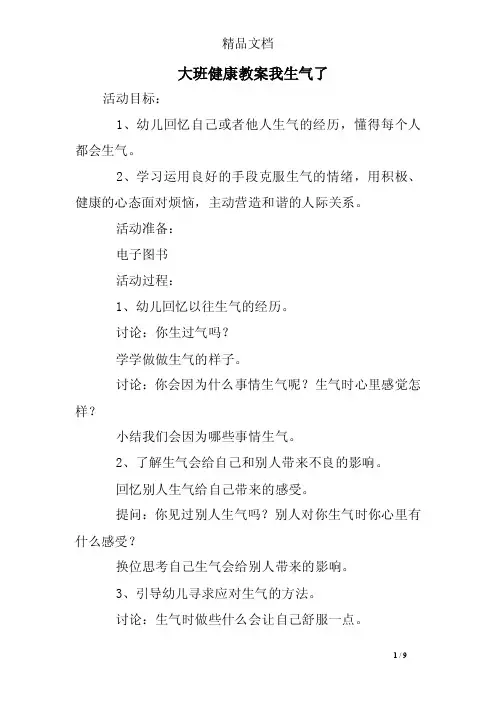 精品文档

大班健康教案我生气了

活动目标：

1、幼儿回忆自己或者他人生气的经历，懂得每个人都会生气。

2、学习运用良好的手段克服生气的情绪，用积极、健康的心态面对烦恼，主动营造和谐的人际关系。

活动准备：

电子图书

活动过程：

1、幼儿回忆以往生气的经历。

讨论：你生过气吗？

学学做做生气的样子。

讨论：你会因为什么事情生气呢？生气时心里感觉怎样？

小结我们会因为哪些事情生气。

2、了解生气会给自己和别人带来不良的影响。

回忆别人生气给自己带来的感受。

提问：你见过别人生气吗？别人对你生气时你心里有什么感受？

换位思考自己生气会给别人带来的影响。

3、引导幼儿寻求应对生气的方法。

讨论：生气时做些什么会让自己舒服一点。

1 / 9